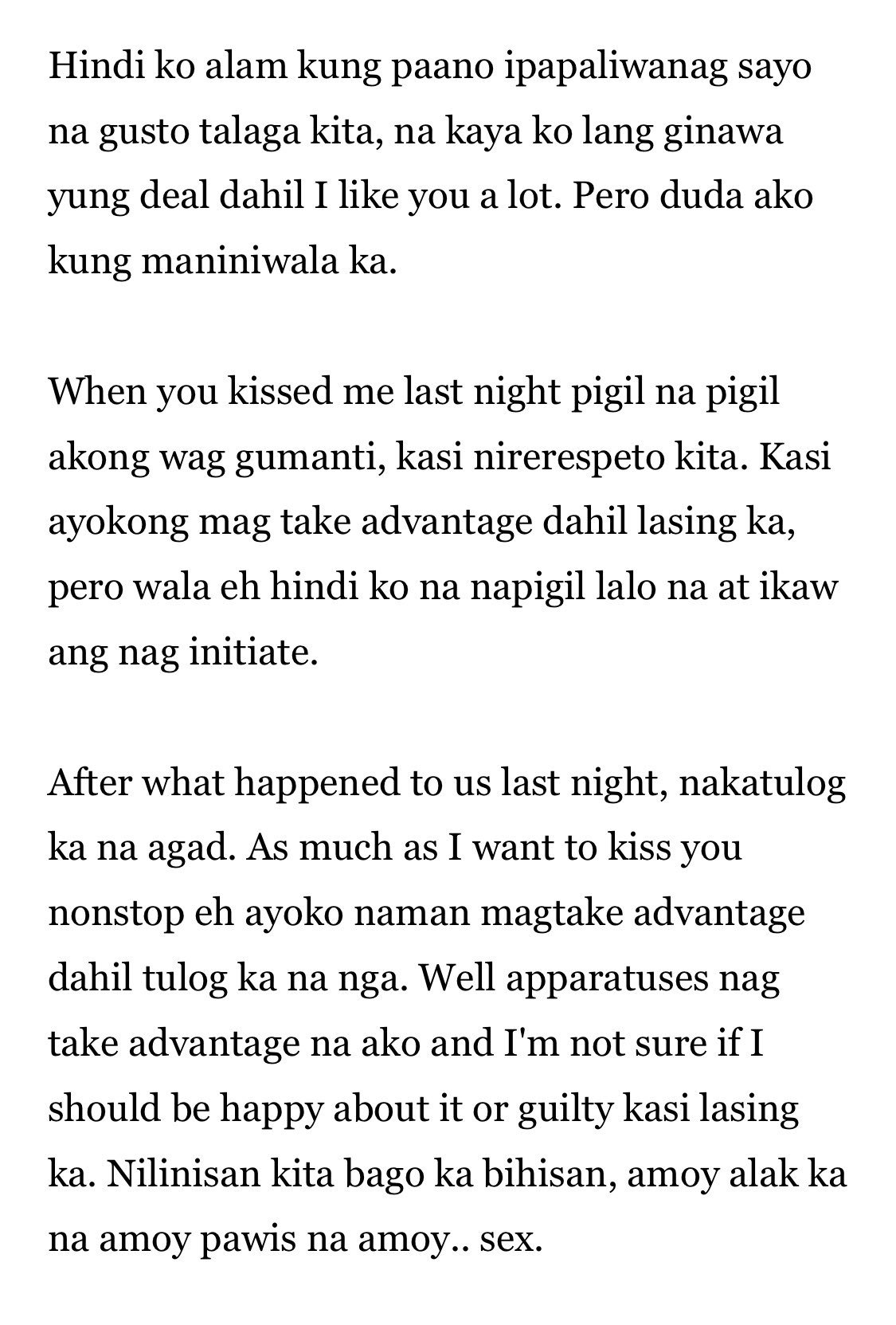 Hindi ko alam kung paano ipapaliwanag sayo na gusto talaga kita, na kaya ko lang ginawa yung deal dahil I like you a lot. Pero duda ako kung maniniwala ka.

When you kissed me last night pigil na pigil akong wag gumanti, kasi nirerespeto kita. Kasi ayokong mag take advantage dahil lasing ka, pero wala eh hindi ko na napigil lalo na at ikaw ang nag initiate.

After what happened to us last night, nakatulog ka na agad. As much as I want to kiss you nonstop eh ayoko naman magtake advantage dahil tulog ka na nga. Well apparatuses nag take advantage na ako and I'm not sure if I should be happy about it or guilty kasi lasing ka. Nilinisan kita bago ka bihisan, amoy alak ka na amoy pawis na amoy.. sex.